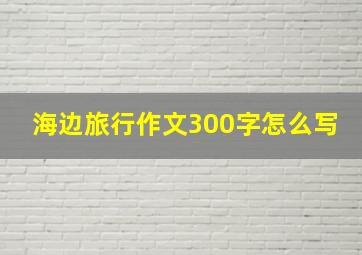 海边旅行作文300字怎么写